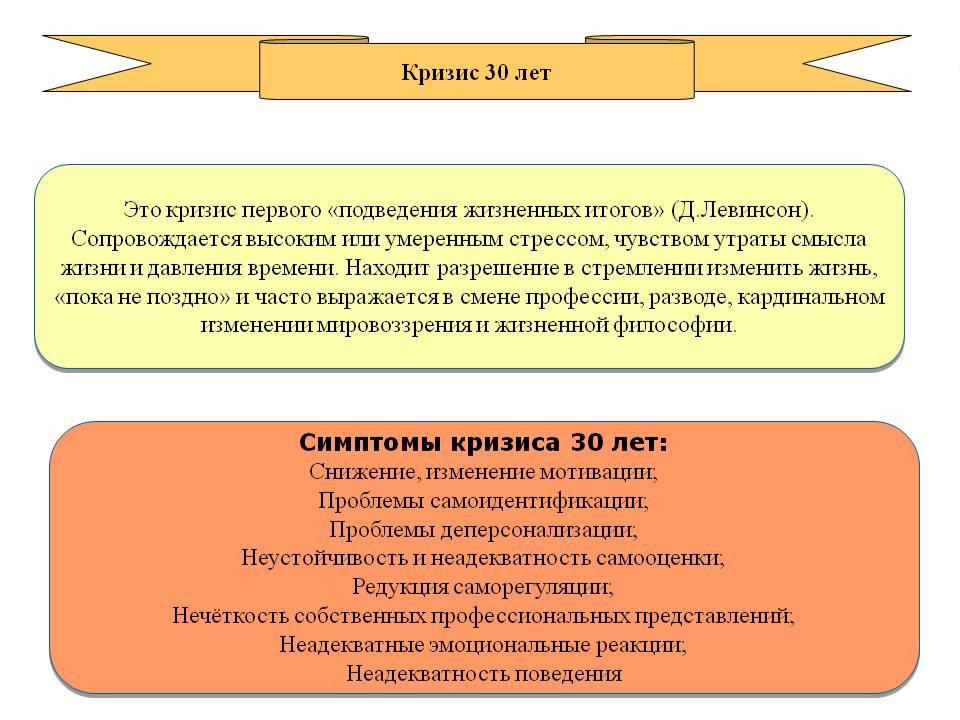 Кризис 30 лет

Это кризис первого «подведения жизненных итогов» (Д.Левинсон). Сопровождается высоким или умеренным стрессом, чувством утраты смысла жизни и давления времени. Находит разрешение в стремлении изменить жизнь, «пока не поздно» и часто выражается в смене профессии, разводе, кардинальном изменении мировоззрения и жизненной философии.

Симптомы кризиса 30 лет:
Снижение, изменение мотивации;
Проблемы самоидентификации;
Проблемы деперсонализации;
Неустойчивость и неадекватность самооценки;
Редукция саморегуляции;
Нечёткость собственных профессиональных представлений;
Неадекватные эмоциональные реакции;
Неадекватность поведения